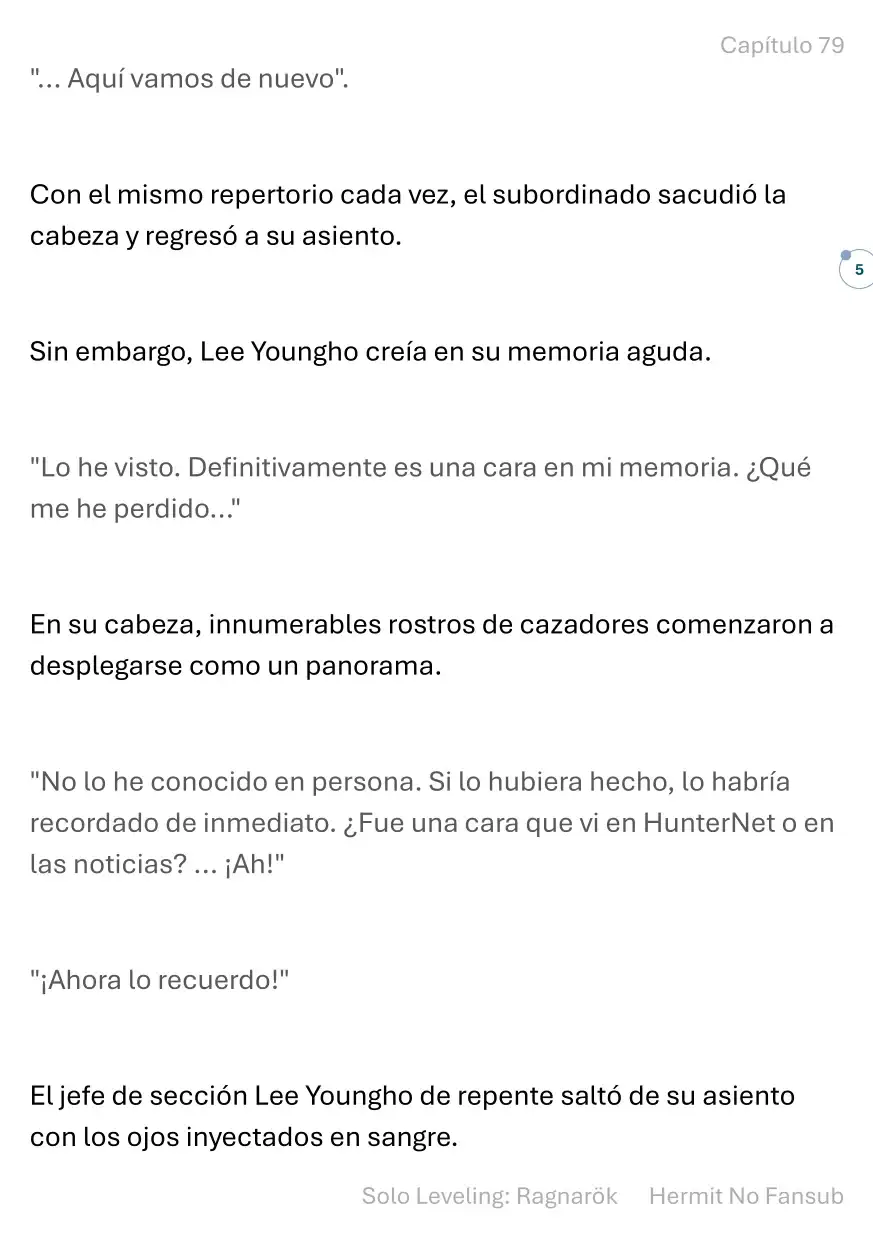 Capítulo 79

"... Aquí vamos de nuevo".

Con el mismo repertorio cada vez, el subordinado sacudió la cabeza y regresó a su asiento.

5

Sin embargo, Lee Youngho creía en su memoria aguda.

"Lo he visto. Definitivamente es una cara en mi memoria. ¿Qué me he perdido..."

En su cabeza, innumerables rostros de cazadores comenzaron a desplegarse como un panorama.

"No lo he conocido en persona. Si lo hubiera hecho, lo habría recordado de inmediato. ¿Fue una cara que vi en HunterNet o en las noticias? ... ¡Ah!"

"¡Ahora lo recuerdo!"

El jefe de sección Lee Youngho de repente saltó de su asiento con los ojos inyectados en sangre.

Solo Leveling: Ragnarök Hermit No Fansub